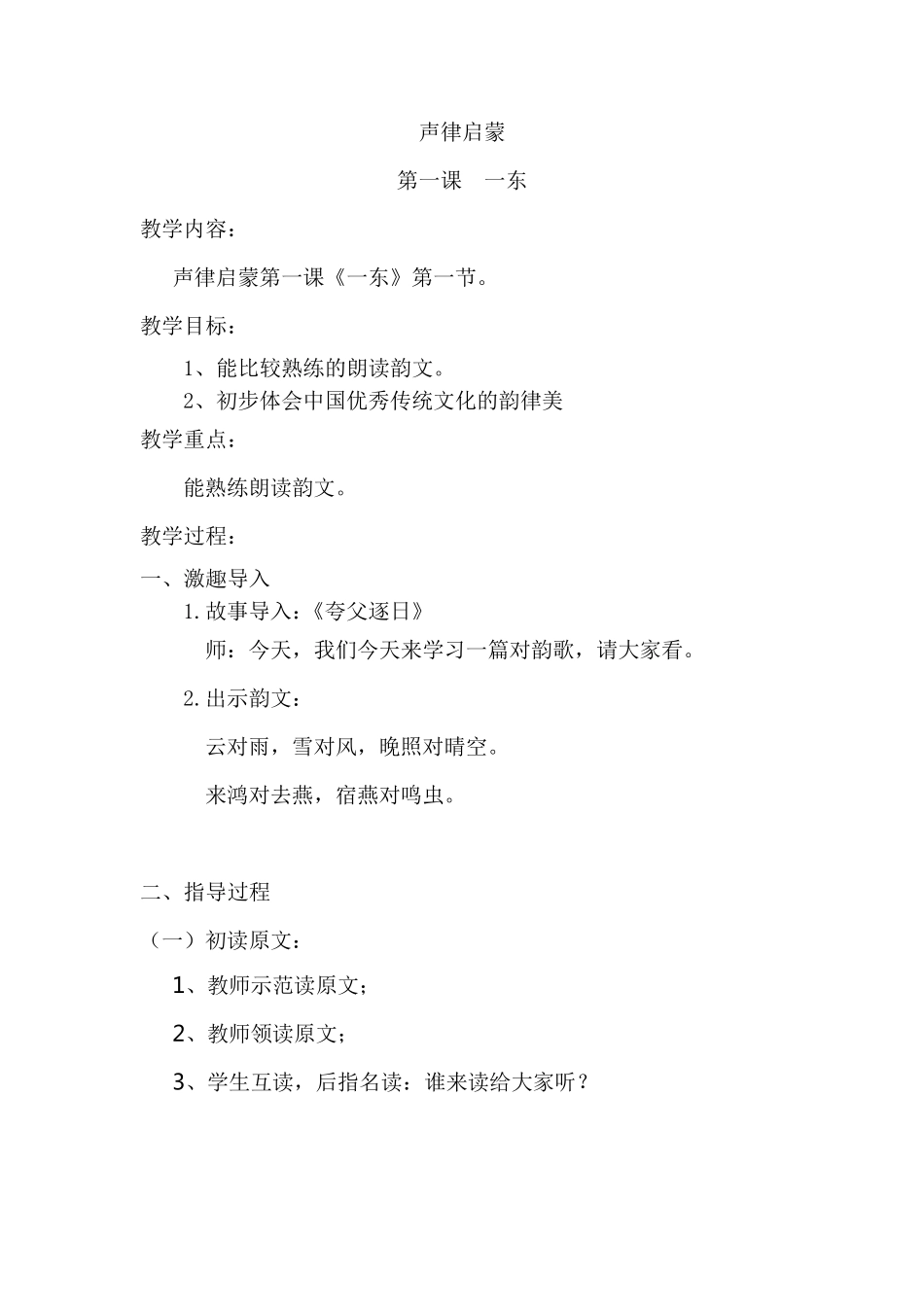 声律启蒙

第一课　一东

教学内容：

声律启蒙第一课《一东》第一节。

教学目标：

1、能比较熟练的朗读韵文。
2、初步体会中国优秀传统文化的韵律美

教学重点：

能熟练朗读韵文。

教学过程：

一、激趣导入

1.故事导入：《夸父逐日》

师：今天，我们今天来学习一篇对韵歌，请大家看。

2.出示韵文：

云对雨，雪对风，晚照对晴空。

来鸿对去燕，宿燕对鸣虫。

二、指导过程

（一）初读原文：

1、教师示范读原文；

2、教师领读原文；

3、学生互读，后指名读：谁来读给大家听？